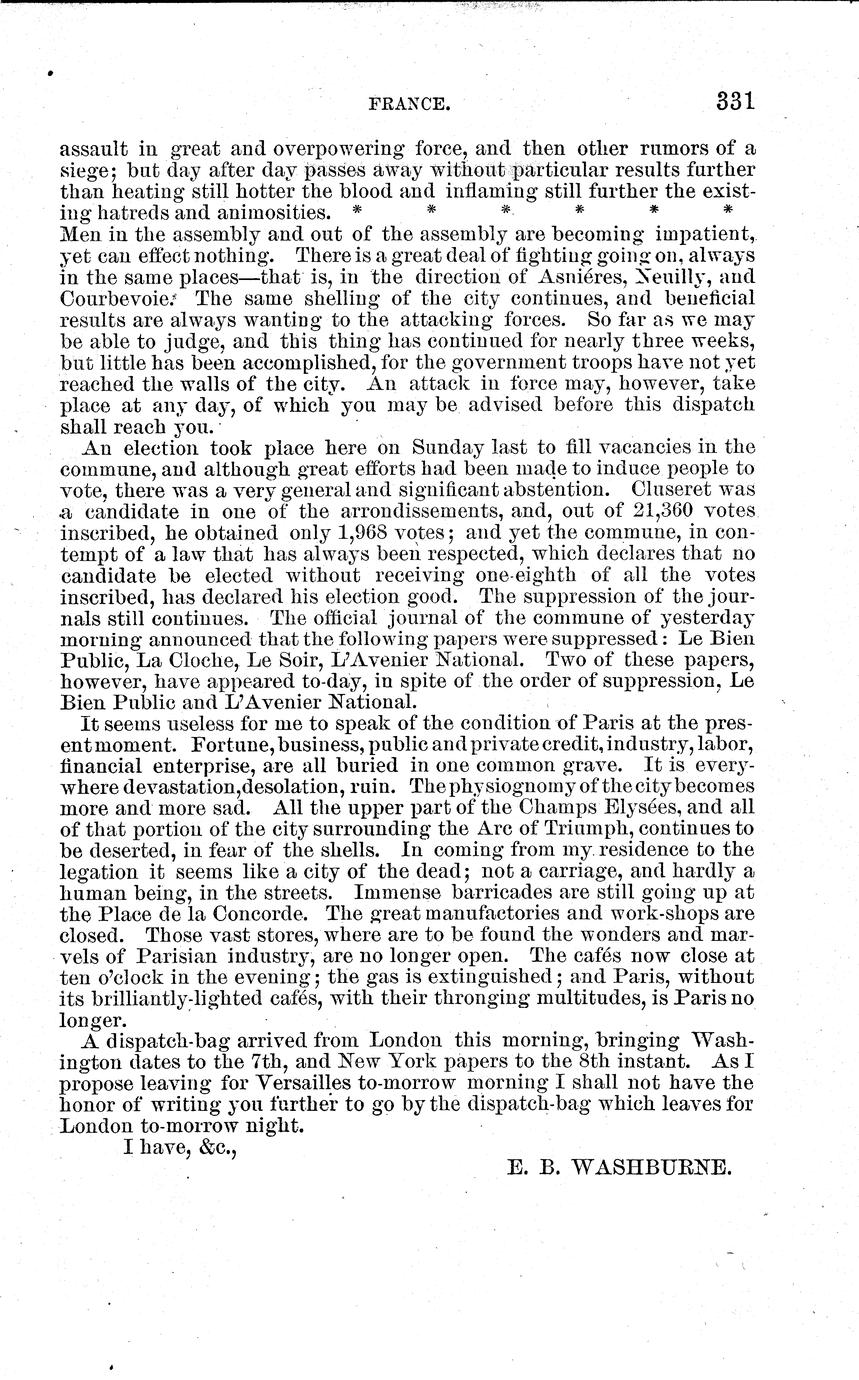 FRANCE. 331

assault in great and overpowering force, and then other rumors of a siege; but day after day passes away without particular results further than heating still hotter the blood and inflaming still further the existing hatreds and animosities. * * * * * *
Men in the assembly and out of the assembly are becoming impatient, yet can effect nothing. There is a great deal of fighting going on, always in the same places—that is, in the direction of Asniéres, Neuilly, and Courbevoie. The same shelling of the city continues, and beneficial results are always wanting to the attacking forces. So far as we may be able to judge, and this thing has continued for nearly three weeks, but little has been accomplished, for the government troops have not yet reached the walls of the city. An attack in force may, however, take place at any day, of which you may be advised before this dispatch shall reach you.

An election took place here on Sunday last to fill vacancies in the commune, and although great efforts had been made to induce people to vote, there was a very general and significant abstention. Cluseret was a candidate in one of the arrondissements, and, out of 21,360 votes inscribed, he obtained only 1,968 votes; and yet the commune, in contempt of a law that has always been respected, which declares that no candidate be elected without receiving one-eighth of all the votes inscribed, has declared his election good. The suppression of the journals still continues. The official journal of the commune of yesterday morning announced that the following papers were suppressed: Le Bien Public, La Cloche, Le Soir, L'Avenier National. Two of these papers, however, have appeared to-day, in spite of the order of suppression, Le Bien Public and L'Avenier National.

It seems useless for me to speak of the condition of Paris at the present moment. Fortune, business, public and private credit, industry, labor, financial enterprise, are all buried in one common grave. It is everywhere devastation, desolation, ruin. The physiognomy of the city becomes more and more sad. All the upper part of the Champs Elysées, and all of that portion of the city surrounding the Arc of Triumph, continues to be deserted, in fear of the shells. In coming from my residence to the legation it seems like a city of the dead; not a carriage, and hardly a human being, in the streets. Immense barricades are still going up at the Place de la Concorde. The great manufactories and work-shops are closed. Those vast stores, where are to be found the wonders and marvels of Parisian industry, are no longer open. The cafés now close at ten o'clock in the evening; the gas is extinguished; and Paris, without its brilliantly-lighted cafés, with their thronging multitudes, is Paris no longer.

A dispatch-bag arrived from London this morning, bringing Washington dates to the 7th, and New York papers to the 8th instant. As I propose leaving for Versailles to-morrow morning I shall not have the honor of writing you further to go by the dispatch-bag which leaves for London to-morrow night.

I have, &c.,

E. B. WASHBURNE.